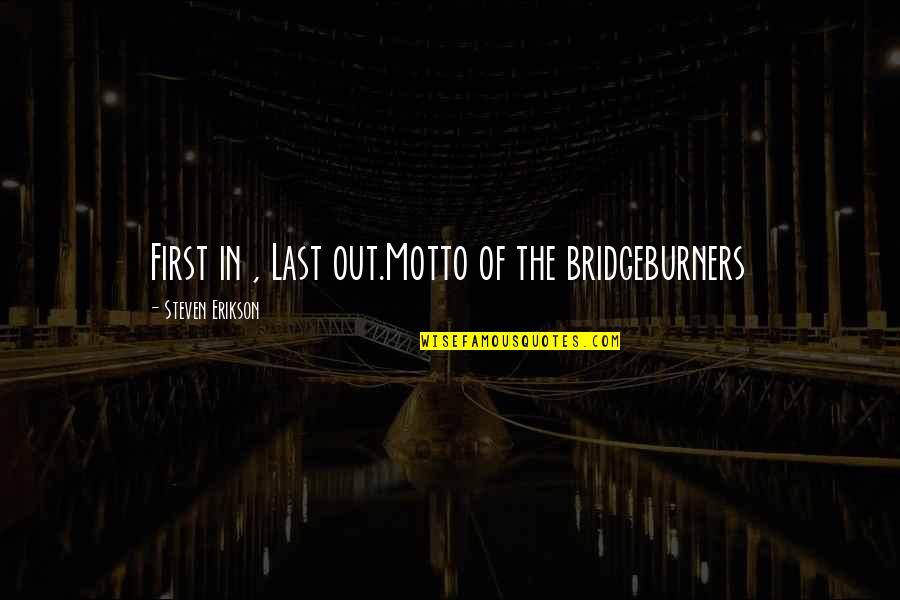 First in , Last out.Motto of the bridgeburners

- Steven Erikson

WISEFAMOUSQUOTES.COM